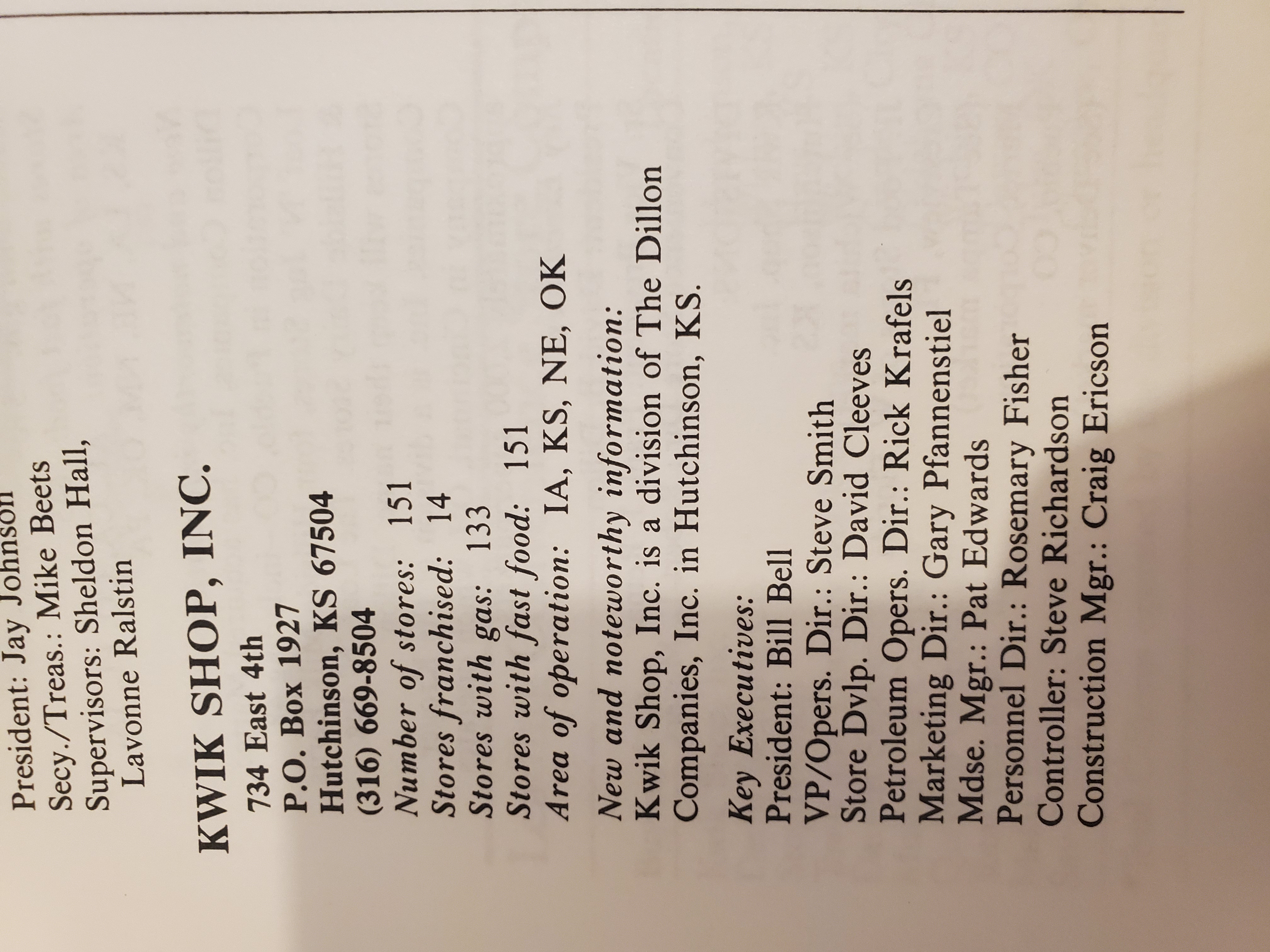 President: Jay Johnson
Secy./Treas.: Mike Beets
Supervisors: Sheldon Hall, Lavonne Ralstin

KWIK SHOP, INC.
734 East 4th
P.O. Box 1927
Hutchinson, KS 67504
(316) 669-8504
Number of stores: 151
Stores franchised: 14
Stores with gas: 133
Stores with fast food: 151
Area of operation: IA, KS, NE, OK

New and noteworthy information:
Kwik Shop, Inc. is a division of The Dillon Companies, Inc. in Hutchinson, KS.

Key Executives:
President: Bill Bell
VP/Opers. Dir.: Steve Smith
Store Dvlp. Dir.: David Cleeves
Petroleum Opers. Dir.: Rick Krafels
Marketing Dir.: Gary Pfannenstiel
Mdse. Mgr.: Pat Edwards
Personnel Dir.: Rosemary Fisher
Controller: Steve Richardson
Construction Mgr.: Craig Ericson